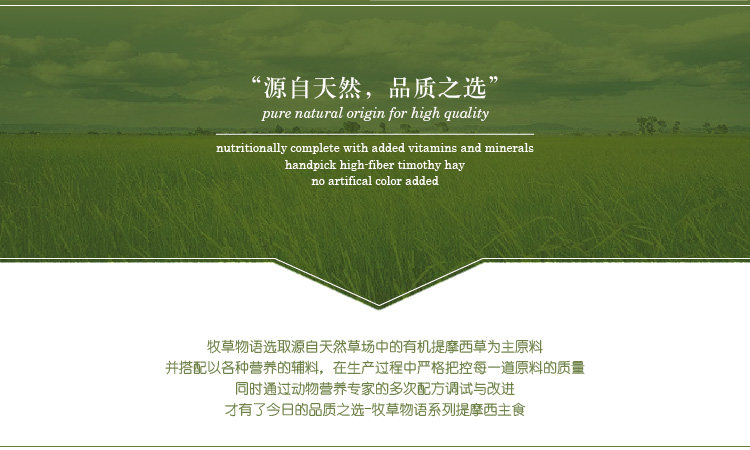 “源自天然，品质之选”

pure natural origin for high quality

nutritionally complete with added vitamins and minerals
handpick high-fiber timothy hay
no artifical color added

牧草物语选取源自天然草场中的有机提摩西草为主原料
并搭配以各种营养的辅料，在生产过程中严格把控每一道原料的质量
同时通过动物营养专家的多次配方调试与改进
才有了今日的品质之选-牧草物语系列提摩西主食